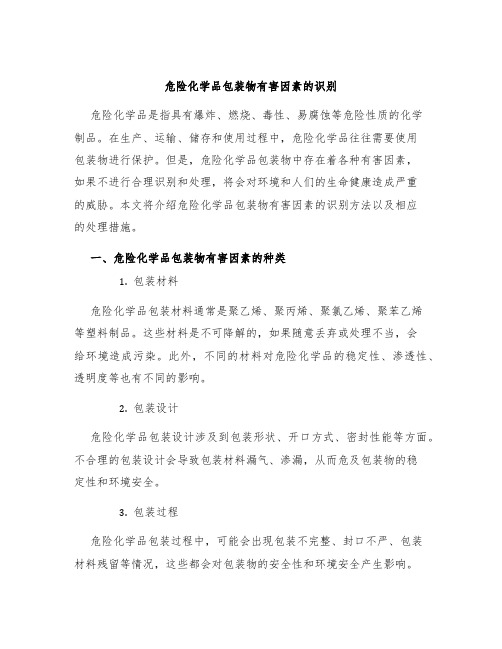 危险化学品包装物有害因素的识别

危险化学品是指具有爆炸、燃烧、毒性、易腐蚀等危险性质的化学制品。在生产、运输、储存和使用过程中，危险化学品往往需要使用包装物进行保护。但是，危险化学品包装物中存在着各种有害因素，如果不进行合理识别和处理，将会对环境和人们的生命健康造成严重的威胁。本文将介绍危险化学品包装物有害因素的识别方法以及相应的处理措施。

一、危险化学品包装物有害因素的种类

1. 包装材料

危险化学品包装材料通常是聚乙烯、聚丙烯、聚氯乙烯、聚苯乙烯等塑料制品。这些材料是不可降解的，如果随意丢弃或处理不当，会给环境造成污染。此外，不同的材料对危险化学品的稳定性、渗透性、透明度等也有不同的影响。

2. 包装设计

危险化学品包装设计涉及到包装形状、开口方式、密封性能等方面。不合理的包装设计会导致包装材料漏气、渗漏，从而危及包装物的稳定性和环境安全。

3. 包装过程

危险化学品包装过程中，可能会出现包装不完整、封口不严、包装材料残留等情况，这些都会对包装物的安全性和环境安全产生影响。